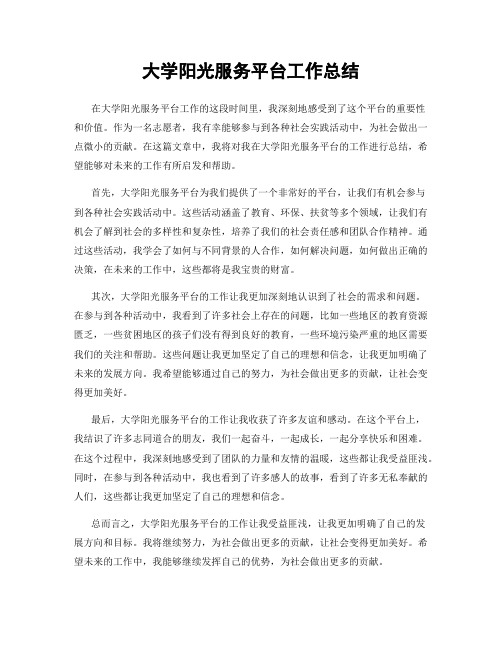 大学阳光服务平台工作总结

在大学阳光服务平台工作的这段时间里，我深刻地感受到了这个平台的重要性和价值。作为一名志愿者，我有幸能够参与到各种社会实践活动中，为社会做出一点微小的贡献。在这篇文章中，我将对我在大学阳光服务平台的工作进行总结，希望能够对未来的工作有所启发和帮助。

首先，大学阳光服务平台为我们提供了一个非常好的平台，让我们有机会参与到各种社会实践活动中。这些活动涵盖了教育、环保、扶贫等多个领域，让我们有机会了解到社会的多样性和复杂性，培养了我们的社会责任感和团队合作精神。通过这些活动，我学会了如何与不同背景的人合作，如何解决问题，如何做出正确的决策，在未来的工作中，这些都将是我宝贵的财富。

其次，大学阳光服务平台的工作让我更加深刻地认识到了社会的需求和问题。在参与到各种活动中，我看到了许多社会上存在的问题，比如一些地区的教育资源匮乏，一些贫困地区的孩子们没有得到良好的教育，一些环境污染严重的地区需要我们的关注和帮助。这些问题让我更加坚定了自己的理想和信念，让我更加明确了未来的发展方向。我希望能够通过自己的努力，为社会做出更多的贡献，让社会变得更加美好。

最后，大学阳光服务平台的工作让我收获了许多友谊和感动。在这个平台上，我结识了许多志同道合的朋友，我们一起奋斗，一起成长，一起分享快乐和困难。在这个过程中，我深刻地感受到了团队的力量和友情的温暖，这些都让我受益匪浅。同时，在参与到各种活动中，我也看到了许多感人的故事，看到了许多无私奉献的人们，这些都让我更加坚定了自己的理想和信念。

总而言之，大学阳光服务平台的工作让我受益匪浅，让我更加明确了自己的发展方向和目标。我将继续努力，为社会做出更多的贡献，让社会变得更加美好。希望未来的工作中，我能够继续发挥自己的优势，为社会做出更多的贡献。